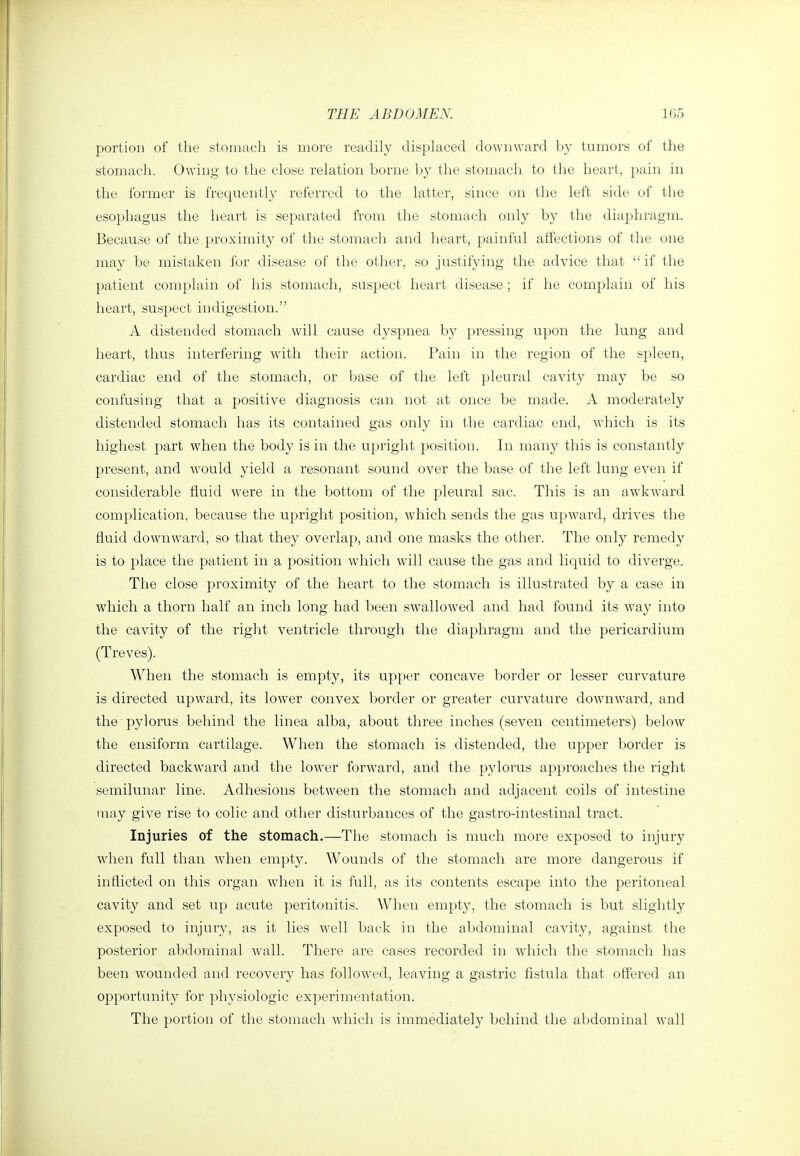 THE ABDOMEN. 165

portion of the stomach is more readily displaced downward by tumors of the stomach. Owing to the close relation borne by the stomach to the heart, pain in the former is frequently referred to the latter, since on the left side of the esophagus the heart is separated from the stomach only by the diaphragm. Because of the proximity of the stomach and heart, painful affections of the one may be mistaken for disease of the other, so justifying the advice that "if the patient complain of his stomach, suspect heart disease; if he complain of his heart, suspect indigestion."

A distended stomach will cause dyspnea by pressing upon the lung and heart, thus interfering with their action. Pain in the region of the spleen, cardiac end of the stomach, or base of the left pleural cavity may be so confusing that a positive diagnosis can not at once be made. A moderately distended stomach has its contained gas only in the cardiac end, which is its highest part when the body is in the upright position. In many this is constantly present, and would yield a resonant sound over the base of the left lung even if considerable fluid were in the bottom of the pleural sac. This is an awkward complication, because the upright position, which sends the gas upward, drives the fluid downward, so that they overlap, and one masks the other. The only remedy is to place the patient in a position which will cause the gas and liquid to diverge.

The close proximity of the heart to the stomach is illustrated by a case in which a thorn half an inch long had been swallowed and had found its way into the cavity of the right ventricle through the diaphragm and the pericardium (Treves).

When the stomach is empty, its upper concave border or lesser curvature is directed upward, its lower convex border or greater curvature downward, and the pylorus behind the linea alba, about three inches (seven centimeters) below the ensiform cartilage. When the stomach is distended, the upper border is directed backward and the lower forward, and the pylorus approaches the right semilunar line. Adhesions between the stomach and adjacent coils of intestine may give rise to colic and other disturbances of the gastro-intestinal tract.

Injuries of the stomach.—The stomach is much more exposed to injury when full than when empty. Wounds of the stomach are more dangerous if inflicted on this organ when it is full, as its contents escape into the peritoneal cavity and set up acute peritonitis. When empty, the stomach is but slightly exposed to injury, as it lies well back in the abdominal cavity, against the posterior abdominal wall. There are cases recorded in which the stomach has been wounded and recovery has followed, leaving a gastric fistula that offered an opportunity for physiologic experimentation.

The portion of the stomach which is immediately behind the abdominal wall